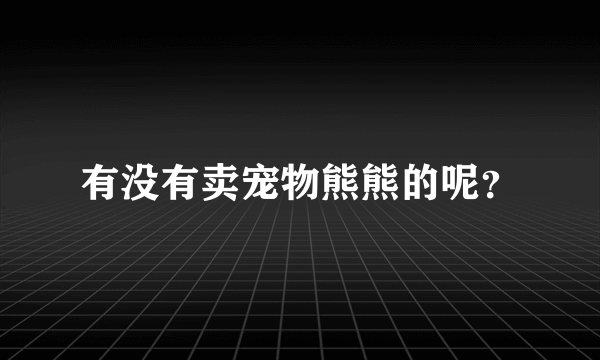 有没有卖宠物熊熊的呢?